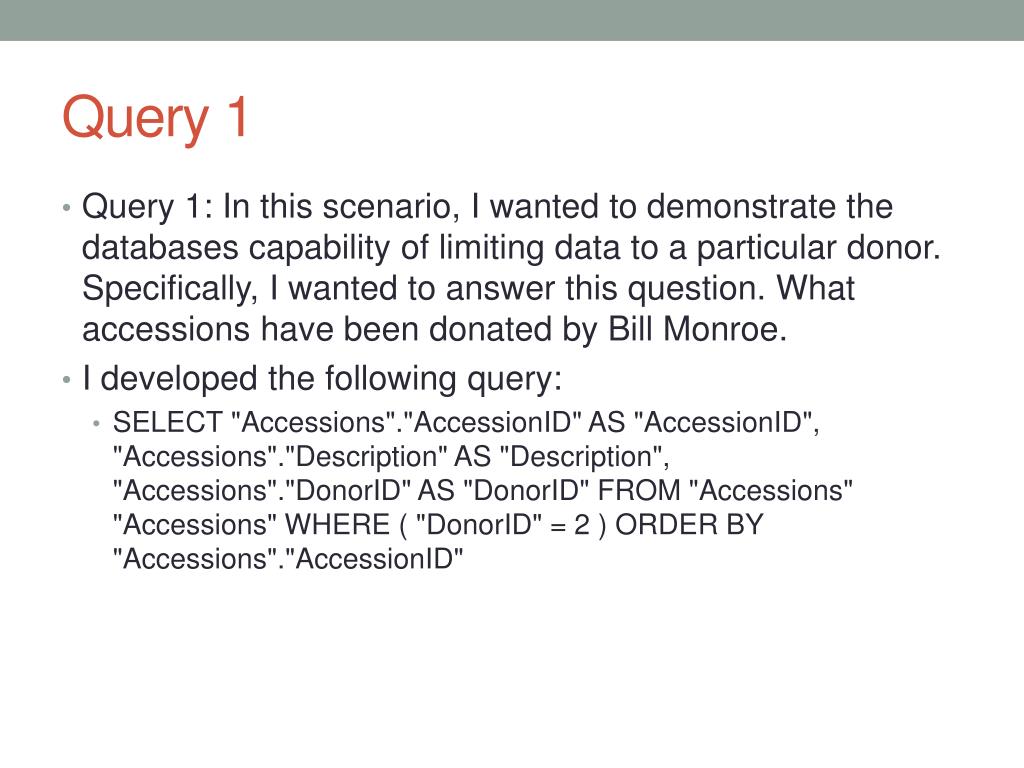 Query 1

• Query 1: In this scenario, I wanted to demonstrate the databases capability of limiting data to a particular donor. Specifically, I wanted to answer this question. What accessions have been donated by Bill Monroe.
• I developed the following query:
  • SELECT "Accessions"."AccessionID" AS "AccessionID", "Accessions"."Description" AS "Description", "Accessions"."DonorID" AS "DonorID" FROM "Accessions" "Accessions" WHERE ( "DonorID" = 2 ) ORDER BY "Accessions"."AccessionID"